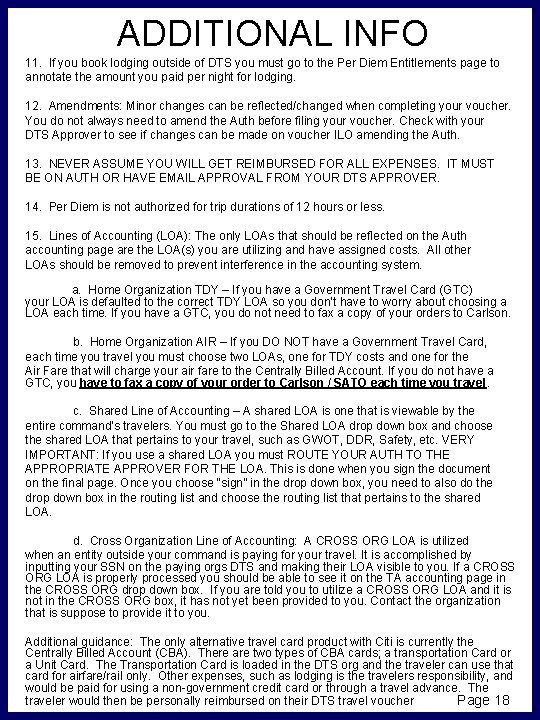 ADDITIONAL INFO

11. If you book lodging outside of DTS you must go to the Per Diem Entitlements page to annotate the amount you paid per night for lodging.

12. Amendments: Minor changes can be reflected/changed when completing your voucher. You do not always need to amend the Auth before filing your voucher. Check with your DTS Approver to see if changes can be made on voucher ILO amending the Auth.

13. NEVER ASSUME YOU WILL GET REIMBURSED FOR ALL EXPENSES. IT MUST BE ON AUTH OR HAVE EMAIL APPROVAL FROM YOUR DTS APPROVER.

14. Per Diem is not authorized for trip durations of 12 hours or less.

15. Lines of Accounting (LOA): The only LOAs that should be reflected on the Auth accounting page are the LOA(s) you are utilizing and have assigned costs. All other LOAs should be removed to prevent interference in the accounting system.

a. Home Organization TDY – If you have a Government Travel Card (GTC) your LOA is defaulted to the correct TDY LOA so you don't have to worry about choosing a LOA each time. If you have a GTC, you do not need to fax a copy of your orders to Carlson.

b. Home Organization AIR – If you DO NOT have a Government Travel Card, each time you travel you must choose two LOAs, one for TDY costs and one for the Air Fare that will charge your air fare to the Centrally Billed Account. If you do not have a GTC, you have to fax a copy of your order to Carlson / SATO each time you travel.

c. Shared Line of Accounting – A shared LOA is one that is viewable by the entire command's travelers. You must go to the Shared LOA drop down box and choose the shared LOA that pertains to your travel, such as GWOT, DDR, Safety, etc. VERY IMPORTANT: If you use a shared LOA you must ROUTE YOUR AUTH TO THE APPROPRIATE APPROVER FOR THE LOA. This is done when you sign the document on the final page. Once you choose "sign" in the drop down box, you need to also do the drop down box in the routing list and choose the routing list that pertains to the shared LOA.

d. Cross Organization Line of Accounting: A CROSS ORG LOA is utilized when an entity outside your command is paying for your travel. It is accomplished by inputting your SSN on the paying orgs DTS and making their LOA visible to you. If a CROSS ORG LOA is properly processed you should be able to see it on the TA accounting page in the CROSS ORG drop down box. If you are told you to utilize a CROSS ORG LOA and it is not in the CROSS ORG box, it has not yet been provided to you. Contact the organization that is suppose to provide it to you.

Additional guidance: The only alternative travel card product with Citi is currently the Centrally Billed Account (CBA). There are two types of CBA cards; a transportation Card or a Unit Card. The Transportation Card is loaded in the DTS org and the traveler can use that card for airfare/rail only. Other expenses, such as lodging is the travelers responsibility, and would be paid for using a non-government credit card or through a travel advance. The traveler would then be personally reimbursed on their DTS travel voucher

Page 18